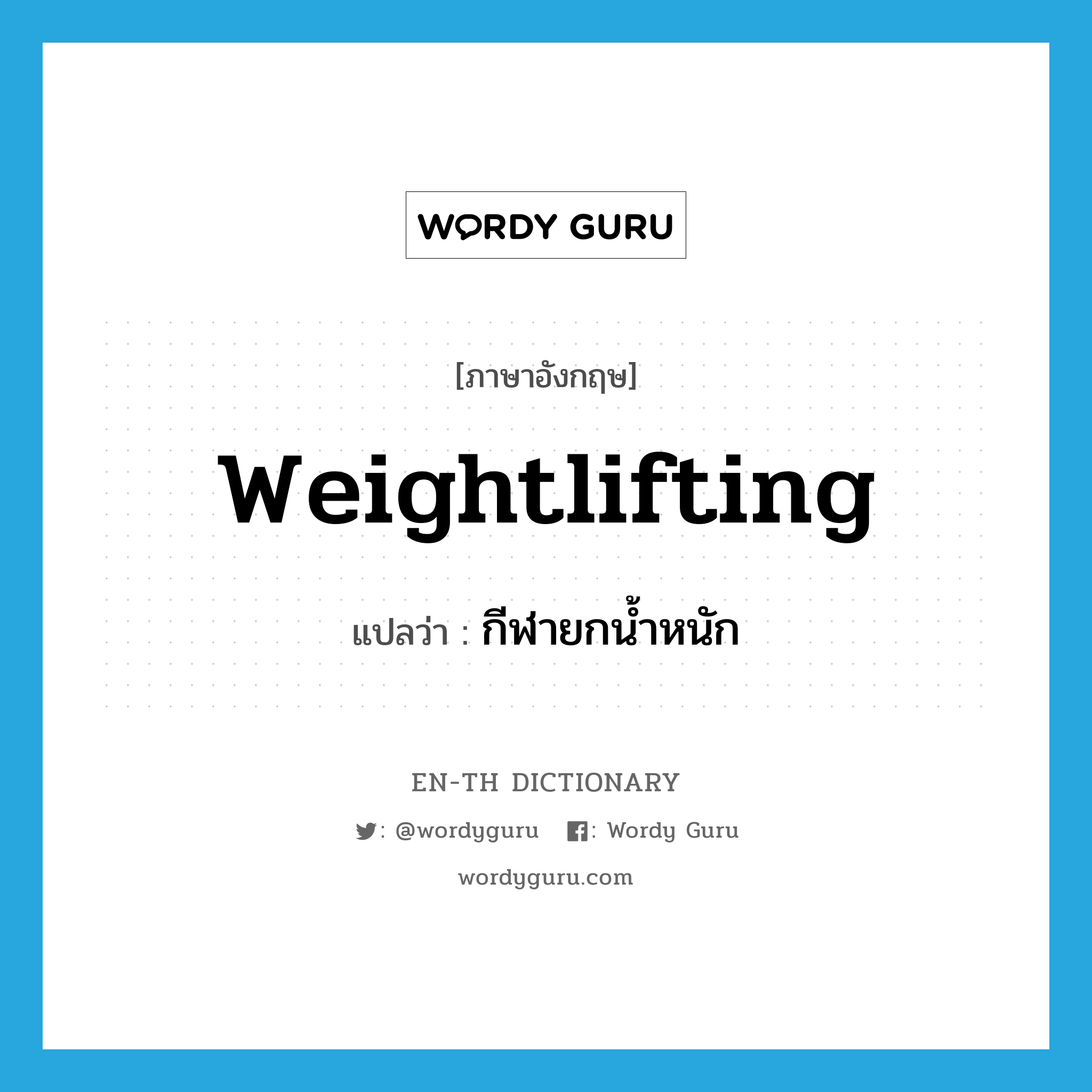 WORDY GURU

[ภาษาอังกฤษ]

weightlifting

แปลว่า : กีฬายกน้ำหนัก

EN-TH DICTIONARY

: @wordyguru : Wordy Guru

wordyguru.com